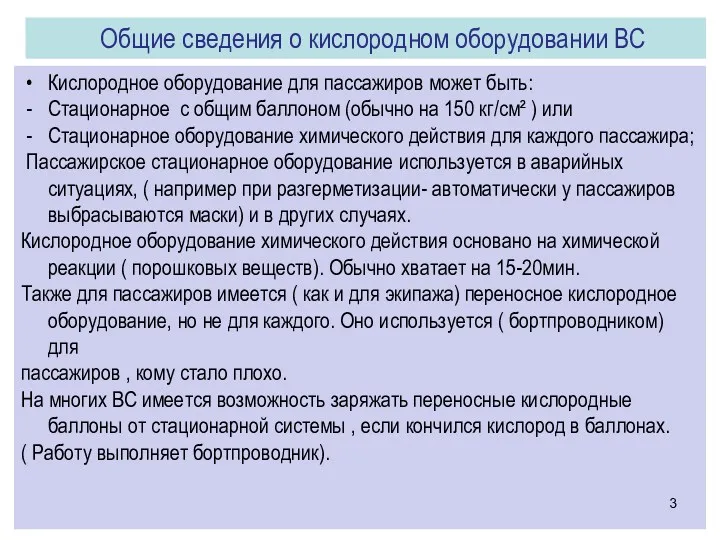 Общие сведения о кислородном оборудовании ВС

• Кислородное оборудование для пассажиров может быть:
- Стационарное с общим баллоном (обычно на 150 кг/см² ) или
- Стационарное оборудование химического действия для каждого пассажира;

Пассажирское стационарное оборудование используется в аварийных ситуациях, ( например при разгерметизации- автоматически у пассажиров выбрасываются маски) и в других случаях.

Кислородное оборудование химического действия основано на химической реакции ( порошковых веществ). Обычно хватает на 15-20мин.

Также для пассажиров имеется ( как и для экипажа) переносное кислородное оборудование, но не для каждого. Оно используется ( бортпроводником) для

пассажиров , кому стало плохо.

На многих ВС имеется возможность заряжать переносные кислородные баллоны от стационарной системы , если кончился кислород в баллонах. ( Работу выполняет бортпроводник).

3